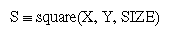 $S \equiv \text{square}(X, Y, SIZE)$